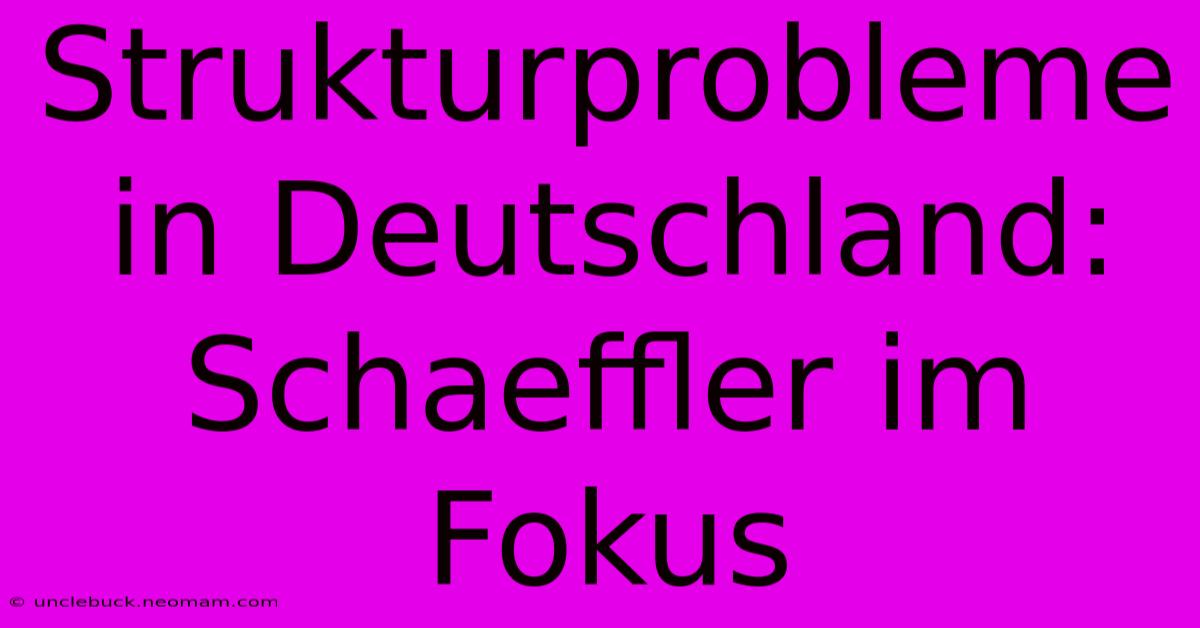 Strukturprobleme in Deutschland: Schaeffler im Fokus

© unclebuck.neomam.com